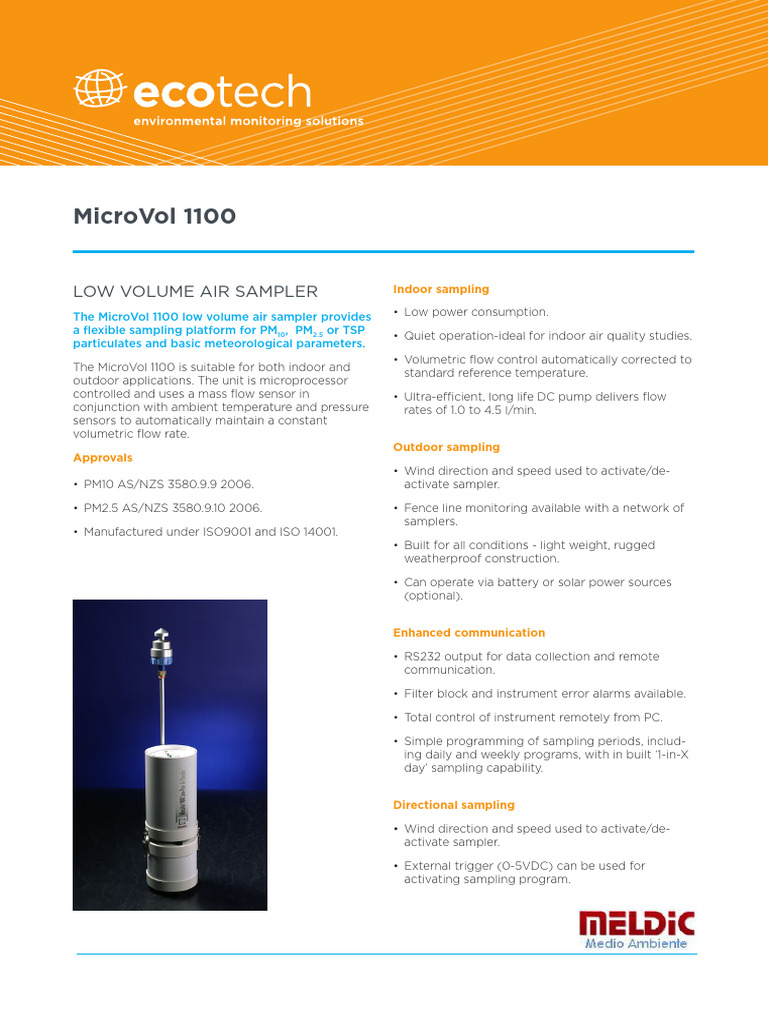 ecotech
environmental monitoring solutions

MicroVol 1100

LOW VOLUME AIR SAMPLER

The MicroVol 1100 low volume air sampler provides a flexible sampling platform for $PM_{10}$, $PM_{2.5}$ or TSP particulates and basic meteorological parameters.

The MicroVol 1100 is suitable for both indoor and outdoor applications. The unit is microprocessor controlled and uses a mass flow sensor in conjunction with ambient temperature and pressure sensors to automatically maintain a constant volumetric flow rate.

Approvals

• PM10 AS/NZS 3580.9.9 2006.

• PM2.5 AS/NZS 3580.9.10 2006.

• Manufactured under ISO9001 and ISO 14001.

Indoor sampling

• Low power consumption.

• Quiet operation-ideal for indoor air quality studies.

• Volumetric flow control automatically corrected to standard reference temperature.

• Ultra-efficient, long life DC pump delivers flow rates of 1.0 to 4.5 l/min.

Outdoor sampling

• Wind direction and speed used to activate/de-activate sampler.

• Fence line monitoring available with a network of samplers.

• Built for all conditions - light weight, rugged weatherproof construction.

• Can operate via battery or solar power sources (optional).

Enhanced communication

• RS232 output for data collection and remote communication.

• Filter block and instrument error alarms available.

• Total control of instrument remotely from PC.

• Simple programming of sampling periods, including daily and weekly programs, with in built '1-in-X day' sampling capability.

Directional sampling

• Wind direction and speed used to activate/de-activate sampler.

• External trigger (0-5VDC) can be used for activating sampling program.

MELDIC
Medio Ambiente